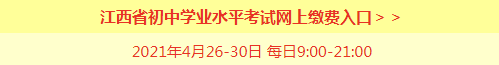 江西省初中学业水平考试网上缴费入口＞＞

2021年4月26-30日 每日9:00-21:00